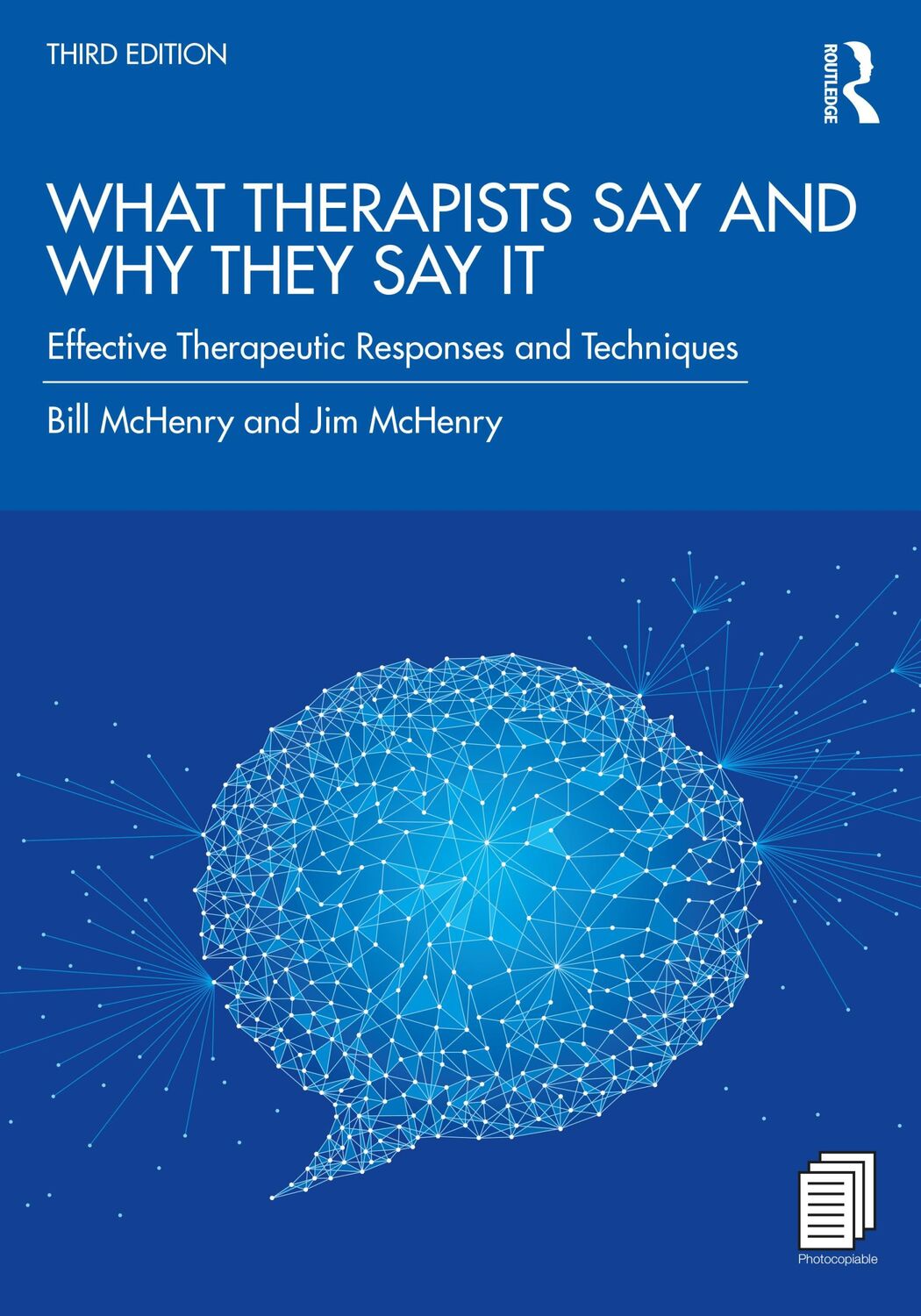 THIRD EDITION

ROUTLEDGE

WHAT THERAPISTS SAY AND WHY THEY SAY IT

Effective Therapeutic Responses and Techniques

Bill McHenry and Jim McHenry

Photocopiable